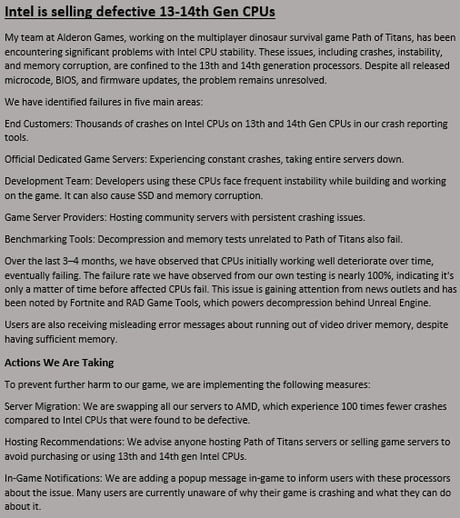 Intel is selling defective 13-14th Gen CPUs

My team at Alderon Games, working on the multiplayer dinosaur survival game Path of Titans, has been encountering significant problems with Intel CPU stability. These issues, including crashes, instability, and memory corruption, are confined to the 13th and 14th generation processors. Despite all released microcode, BIOS, and firmware updates, the problem remains unresolved.

We have identified failures in five main areas:

End Customers: Thousands of crashes on Intel CPUs on 13th and 14th Gen CPUs in our crash reporting tools.

Official Dedicated Game Servers: Experiencing constant crashes, taking entire servers down.

Development Team: Developers using these CPUs face frequent instability while building and working on the game. It can also cause SSD and memory corruption.

Game Server Providers: Hosting community servers with persistent crashing issues.

Benchmarking Tools: Decompression and memory tests unrelated to Path of Titans also fail.

Over the last 3–4 months, we have observed that CPUs initially working well deteriorate over time, eventually failing. The failure rate we have observed from our own testing is nearly 100%, indicating it's only a matter of time before affected CPUs fail. This issue is gaining attention from news outlets and has been noted by Fortnite and RAD Game Tools, which powers decompression behind Unreal Engine.

Users are also receiving misleading error messages about running out of video driver memory, despite having sufficient memory.

Actions We Are Taking

To prevent further harm to our game, we are implementing the following measures:

Server Migration: We are swapping all our servers to AMD, which experience 100 times fewer crashes compared to Intel CPUs that were found to be defective.

Hosting Recommendations: We advise anyone hosting Path of Titans servers or selling game servers to avoid purchasing or using 13th and 14th gen Intel CPUs.

In-Game Notifications: We are adding a popup message in-game to inform users with these processors about the issue. Many users are currently unaware of why their game is crashing and what they can do about it.